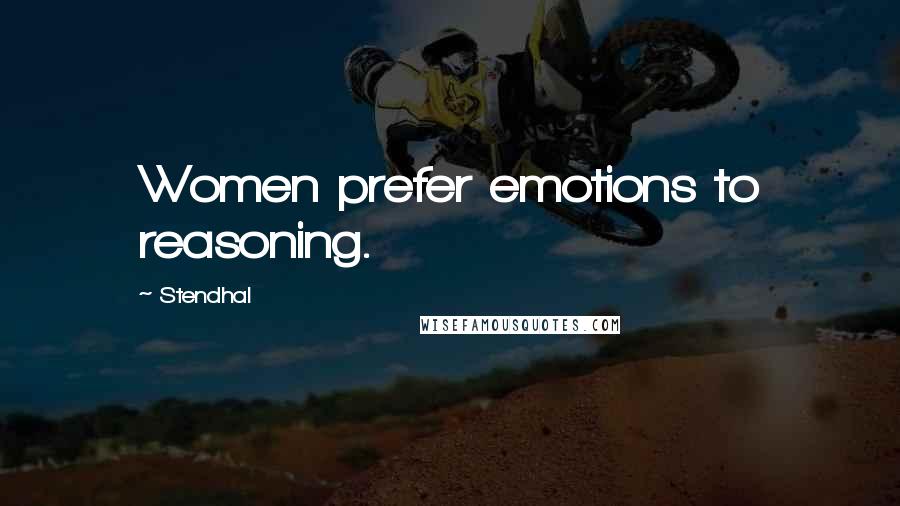 Women prefer emotions to reasoning.

~ Stendhal

WISEFAMOUSQUOTES.COM